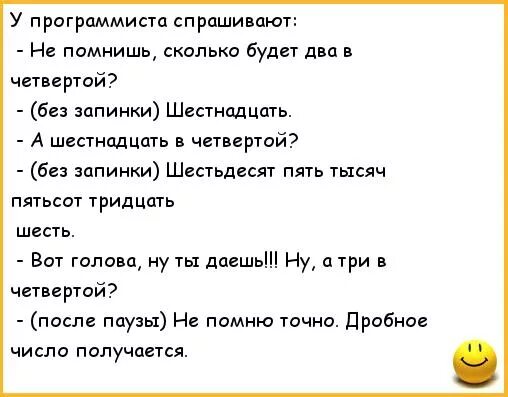 У программиста спрашивают:

- Не помнишь, сколько будет два в четвертой?

- (без запинки) Шестнадцать.

- А шестнадцать в четвертой?

- (без запинки) Шестьдесят пять тысяч пятьсот тридцать шесть.

- Вот голова, ну ты даешь!!! Ну, а три в четвертой?

- (после паузы) Не помню точно. Дробное число получается.